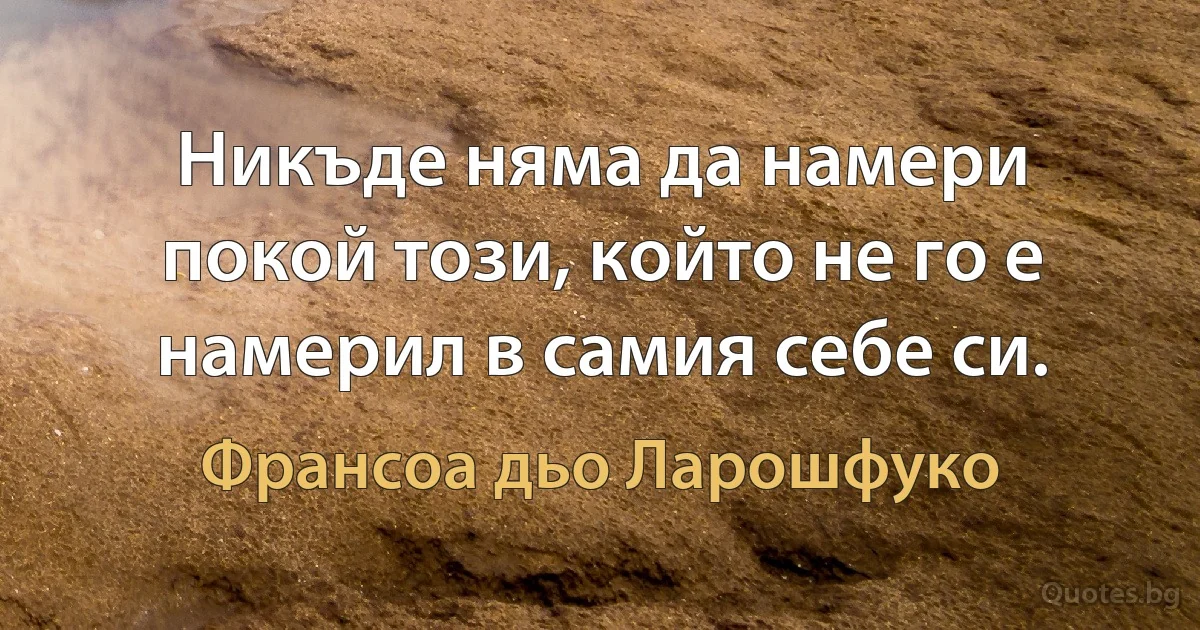 Никъде няма да намери покой този, който не го е намерил в самия себе си.

Франсоа дьо Ларошфуко

Quotes.bg